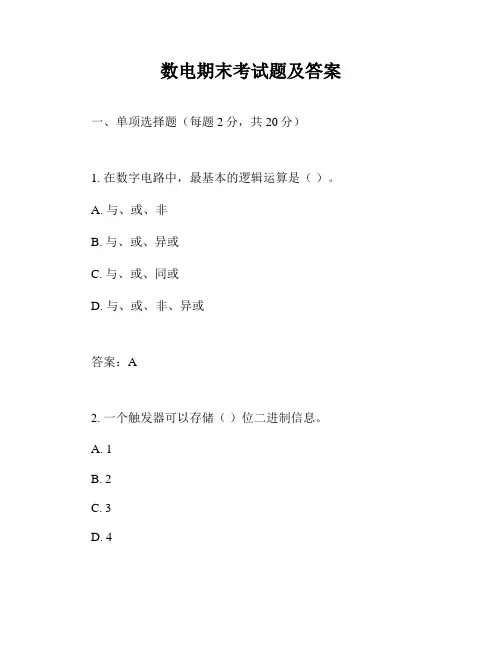 数电期末考试题及答案

一、单项选择题（每题 2 分，共 20 分）

1. 在数字电路中，最基本的逻辑运算是（ ）。

A. 与、或、非

B. 与、或、异或

C. 与、或、同或

D. 与、或、非、异或

答案：A

2. 一个触发器可以存储（ ）位二进制信息。

A. 1

B. 2

C. 3

D. 4